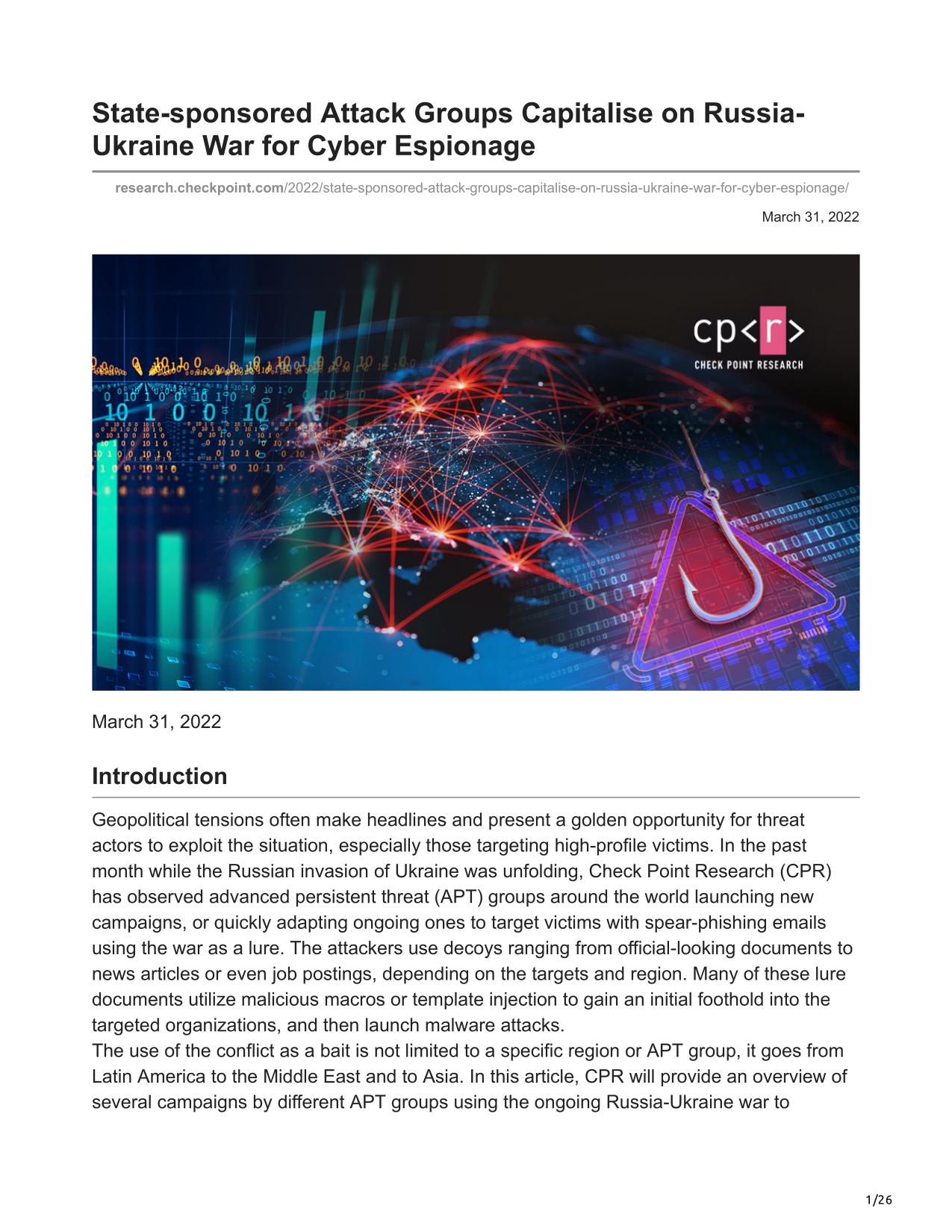 State-sponsored Attack Groups Capitalise on Russia-Ukraine War for Cyber Espionage

research.checkpoint.com/2022/state-sponsored-attack-groups-capitalise-on-russia-ukraine-war-for-cyber-espionage/

March 31, 2022

cp<r>
CHECK POINT RESEARCH

March 31, 2022

Introduction

Geopolitical tensions often make headlines and present a golden opportunity for threat actors to exploit the situation, especially those targeting high-profile victims. In the past month while the Russian invasion of Ukraine was unfolding, Check Point Research (CPR) has observed advanced persistent threat (APT) groups around the world launching new campaigns, or quickly adapting ongoing ones to target victims with spear-phishing emails using the war as a lure. The attackers use decoys ranging from official-looking documents to news articles or even job postings, depending on the targets and region. Many of these lure documents utilize malicious macros or template injection to gain an initial foothold into the targeted organizations, and then launch malware attacks.
The use of the conflict as a bait is not limited to a specific region or APT group, it goes from Latin America to the Middle East and to Asia. In this article, CPR will provide an overview of several campaigns by different APT groups using the ongoing Russia-Ukraine war to

1/26